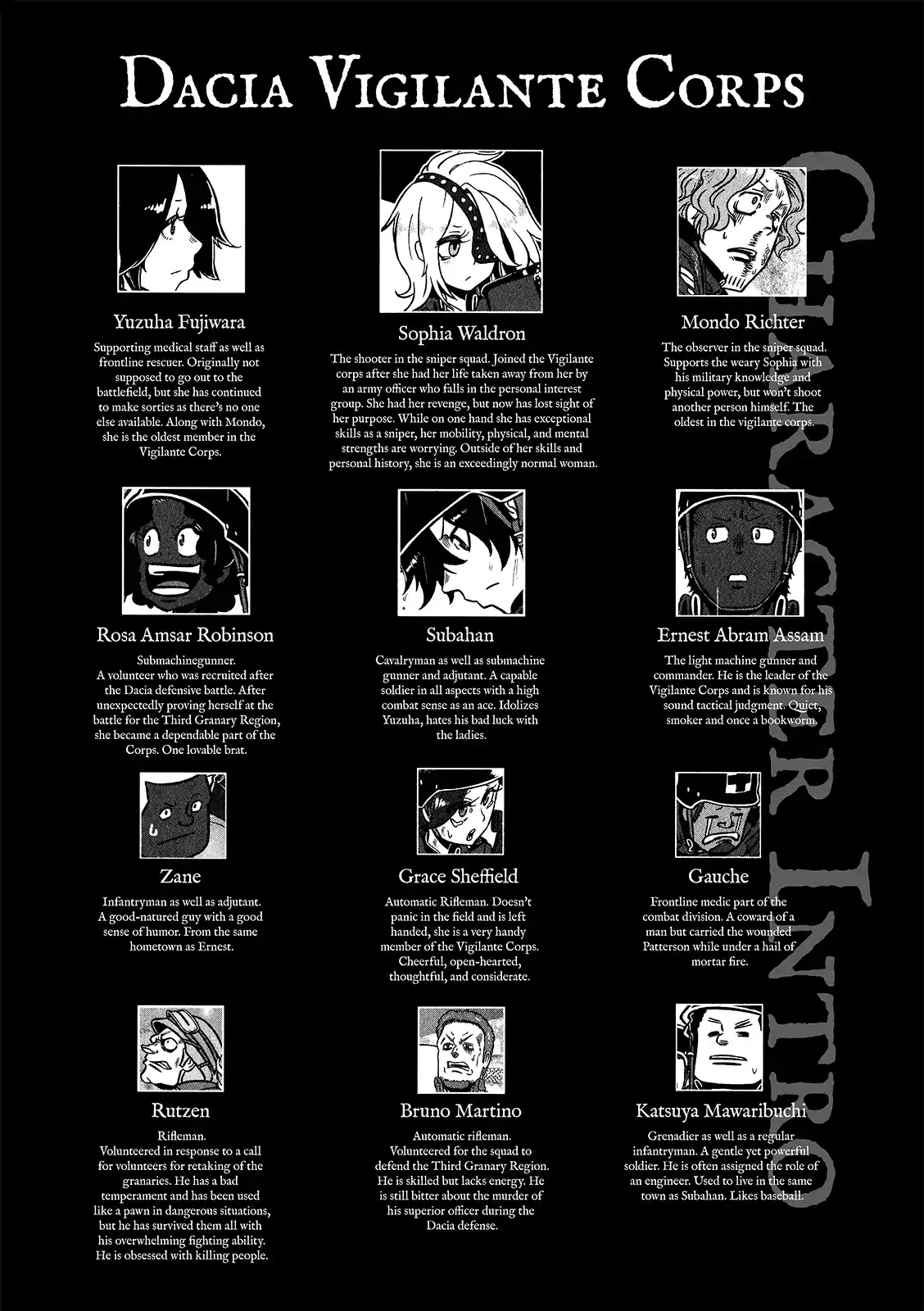 Dacia Vigilante Corps

Yuzuha Fujiwara
Supporting medical staff as well as frontline rescuer. Originally not supposed to go out to the battlefield, but she has continued to make sorties as there's no one else available. Along with Mondo, she is the oldest member in the Vigilante Corps.

Sophia Waldron
The shooter in the sniper squad. Joined the Vigilante corps after she had her life taken away from her by an army officer who falls in the personal interest group. She had her revenge, but now has lost sight of her purpose. While on one hand she has exceptional skills as a sniper, her mobility, physical, and mental strengths are worrying. Outside of her skills and personal history, she is an exceedingly normal woman.

Mondo Richter
The observer in the sniper squad. Supports the weary Sophia with his military knowledge and physical power, but won't shoot another person himself. The oldest in the vigilante corps.

Rosa Amsar Robinson
Submachinegunner.
A volunteer who was recruited after the Dacia defensive battle. After unexpectedly proving herself at the battle for the Third Granary Region, she became a dependable part of the Corps. One lovable brat.

Subahan
Cavalryman as well as submachine gunner and adjutant. A capable soldier in all aspects with a high combat sense as an ace. Idolizes Yuzuha, hates his bad luck with the ladies.

Ernest Abram Assam
The light machine gunner and commander. He is the leader of the Vigilante Corps and is known for his sound tactical judgment. Quiet, smoker and once a bookworm.

Zane
Infantryman as well as adjutant. A good-natured guy with a good sense of humor. From the same hometown as Ernest.

Grace Sheffield
Automatic Rifleman. Doesn't panic in the field and is left handed, she is a very handy member of the Vigilante Corps. Cheerful, open-hearted, thoughtful, and considerate.

Gauche
Frontline medic part of the combat division. A coward of a man but carried the wounded Patterson while under a hail of mortar fire.

Rutzen
Rifleman.
Volunteered in response to a call for volunteers for retaking of the granaries. He has a bad temperament and has been used like a pawn in dangerous situations, but he has survived them all with his overwhelming fighting ability. He is obsessed with killing people.

Bruno Martino
Automatic rifleman.
Volunteered for the squad to defend the Third Granary Region. He is skilled but lacks energy. He is still bitter about the murder of his superior officer during the Dacia defense.

Katsuya Mawaribuchi
Grenadier as well as a regular infantryman. A gentle yet powerful soldier. He is often assigned the role of an engineer. Used to live in the same town as Subahan. Likes baseball.

Character Intro